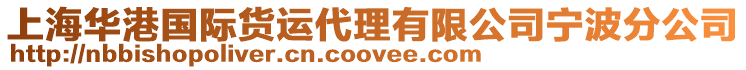 上海华港国际货运代理有限公司宁波分公司
http://nbbishopoliver.cn.coovee.com